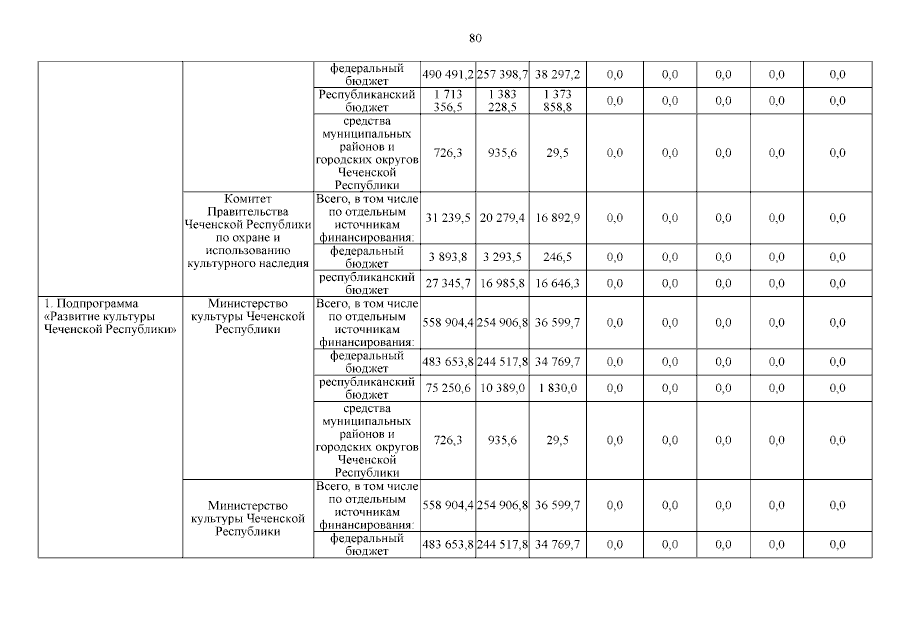 80

| | | | | | | | | | | |
|---|---|---|---|---|---|---|---|---|---|---|
| | | федеральный бюджет | 490 491,2 | 257 398,7 | 38 297,2 | 0,0 | 0,0 | 0,0 | 0,0 | 0,0 |
| | | Республиканский бюджет | 1 713 356,5 | 1 383 228,5 | 1 373 858,8 | 0,0 | 0,0 | 0,0 | 0,0 | 0,0 |
| | | средства муниципальных районов и городских округов Чеченской Республики | 726,3 | 935,6 | 29,5 | 0,0 | 0,0 | 0,0 | 0,0 | 0,0 |
| | Комитет Правительства Чеченской Республики по охране и использованию культурного наследия | Всего, в том числе по отдельным источникам финансирования: | 31 239,5 | 20 279,4 | 16 892,9 | 0,0 | 0,0 | 0,0 | 0,0 | 0,0 |
| | | федеральный бюджет | 3 893,8 | 3 293,5 | 246,5 | 0,0 | 0,0 | 0,0 | 0,0 | 0,0 |
| | | республиканский бюджет | 27 345,7 | 16 985,8 | 16 646,3 | 0,0 | 0,0 | 0,0 | 0,0 | 0,0 |
| 1. Подпрограмма «Развитие культуры Чеченской Республики» | Министерство культуры Чеченской Республики | Всего, в том числе по отдельным источникам финансирования: | 558 904,4 | 254 906,8 | 36 599,7 | 0,0 | 0,0 | 0,0 | 0,0 | 0,0 |
| | | федеральный бюджет | 483 653,8 | 244 517,8 | 34 769,7 | 0,0 | 0,0 | 0,0 | 0,0 | 0,0 |
| | | республиканский бюджет | 75 250,6 | 10 389,0 | 1 830,0 | 0,0 | 0,0 | 0,0 | 0,0 | 0,0 |
| | | средства муниципальных районов и городских округов Чеченской Республики | 726,3 | 935,6 | 29,5 | 0,0 | 0,0 | 0,0 | 0,0 | 0,0 |
| | Министерство культуры Чеченской Республики | Всего, в том числе по отдельным источникам финансирования: | 558 904,4 | 254 906,8 | 36 599,7 | 0,0 | 0,0 | 0,0 | 0,0 | 0,0 |
| | | федеральный бюджет | 483 653,8 | 244 517,8 | 34 769,7 | 0,0 | 0,0 | 0,0 | 0,0 | 0,0 |